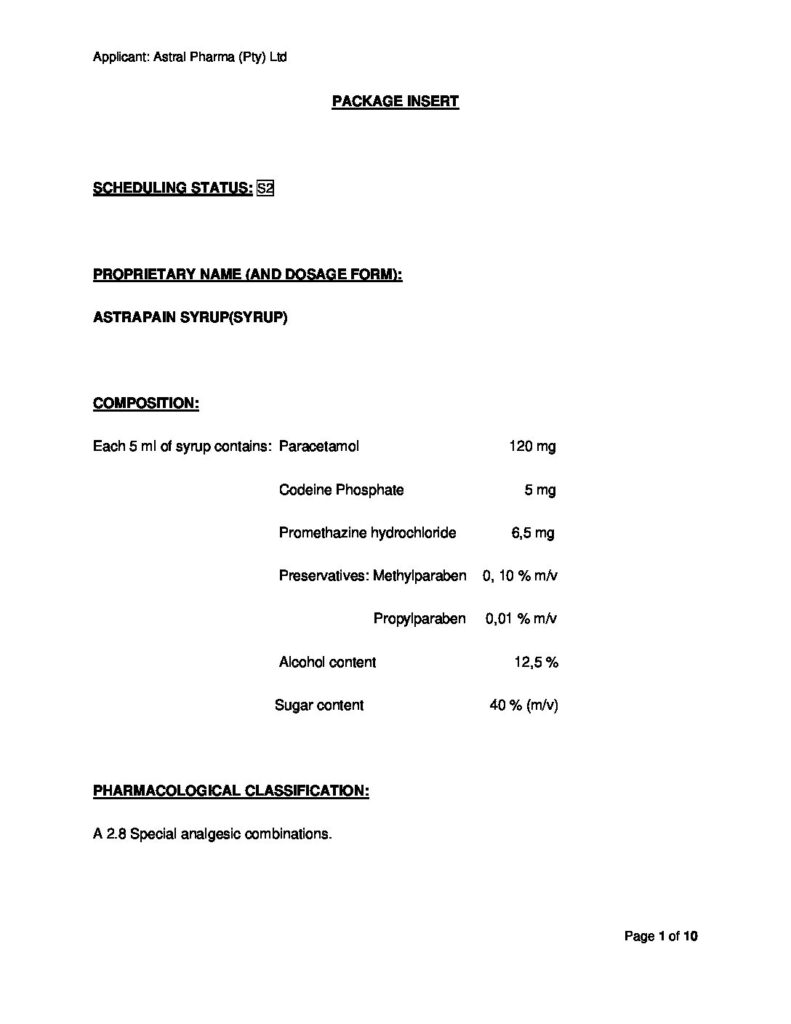 Applicant: Astral Pharma (Pty) Ltd

PACKAGE INSERT

SCHEDULING STATUS: S2

PROPRIETARY NAME (AND DOSAGE FORM):

ASTRAPAIN SYRUP(SYRUP)

COMPOSITION:

Each 5 ml of syrup contains: Paracetamol 120 mg

Codeine Phosphate 5 mg

Promethazine hydrochloride 6,5 mg

Preservatives: Methylparaben 0, 10 % m/v

Propylparaben 0,01 % m/v

Alcohol content 12,5 %

Sugar content 40 % (m/v)

PHARMACOLOGICAL CLASSIFICATION:

A 2.8 Special analgesic combinations.

Page 1 of 10